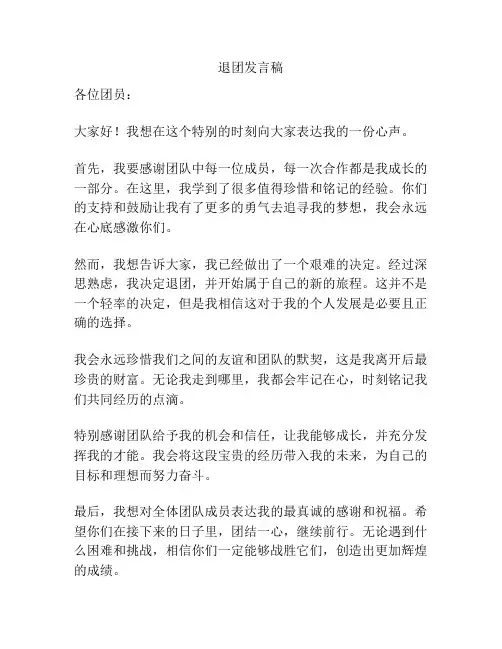 退团发言稿

各位团员：

大家好！我想在这个特别的时刻向大家表达我的一份心声。

首先，我要感谢团队中每一位成员，每一次合作都是我成长的一部分。在这里，我学到了很多值得珍惜和铭记的经验。你们的支持和鼓励让我有了更多的勇气去追寻我的梦想，我会永远在心底感激你们。

然而，我想告诉大家，我已经做出了一个艰难的决定。经过深思熟虑，我决定退团，并开始属于自己的新的旅程。这并不是一个轻率的决定，但是我相信这对于我的个人发展是必要且正确的选择。

我会永远珍惜我们之间的友谊和团队的默契，这是我离开后最珍贵的财富。无论我走到哪里，我都会牢记在心，时刻铭记我们共同经历的点滴。

特别感谢团队给予我的机会和信任，让我能够成长，并充分发挥我的才能。我会将这段宝贵的经历带入我的未来，为自己的目标和理想而努力奋斗。

最后，我想对全体团队成员表达我的最真诚的感谢和祝福。希望你们在接下来的日子里，团结一心，继续前行。无论遇到什么困难和挑战，相信你们一定能够战胜它们，创造出更加辉煌的成绩。